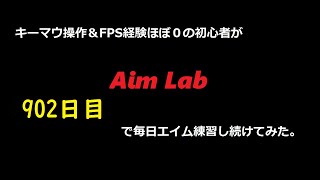 キーマウ操作＆FPS経験ほぼ０の初心者が

Aim Lab

902日目

で毎日エイム練習し続けてみた。